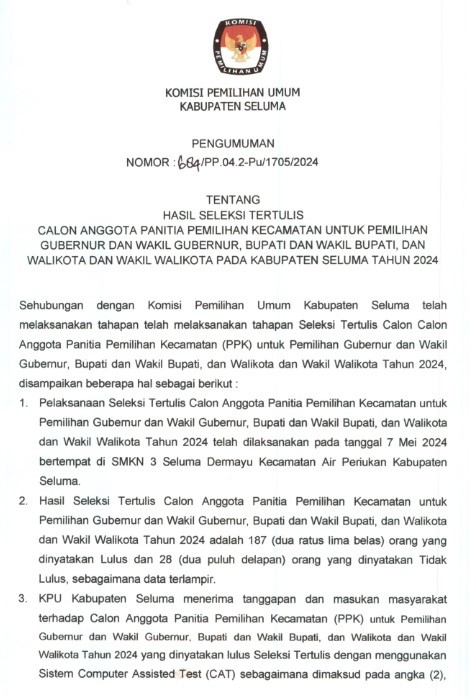 KOMISI PEMILIHAN UMUM

KOMISI PEMILIHAN UMUM
KABUPATEN SELUMA

PENGUMUMAN
NOMOR : 684/PP.04.2-Pu/1705/2024

TENTANG
HASIL SELEKSI TERTULIS
CALON ANGGOTA PANITIA PEMILIHAN KECAMATAN UNTUK PEMILIHAN GUBERNUR DAN WAKIL GUBERNUR, BUPATI DAN WAKIL BUPATI, DAN WALIKOTA DAN WAKIL WALIKOTA PADA KABUPATEN SELUMA TAHUN 2024

Sehubungan dengan Komisi Pemilihan Umum Kabupaten Seluma telah melaksanakan tahapan telah melaksanakan tahapan Seleksi Tertulis Calon Calon Anggota Panitia Pemilihan Kecamatan (PPK) untuk Pemilihan Gubernur dan Wakil Gubernur, Bupati dan Wakil Bupati, dan Walikota dan Wakil Walikota Tahun 2024, disampaikan beberapa hal sebagai berikut :

1. Pelaksanaan Seleksi Tertulis Calon Anggota Panitia Pemilihan Kecamatan untuk Pemilihan Gubernur dan Wakil Gubernur, Bupati dan Wakil Bupati, dan Walikota dan Wakil Walikota Tahun 2024 telah dilaksanakan pada tanggal 7 Mei 2024 bertempat di SMKN 3 Seluma Dermayu Kecamatan Air Periukan Kabupaten Seluma.

2. Hasil Seleksi Tertulis Calon Anggota Panitia Pemilihan Kecamatan untuk Pemilihan Gubernur dan Wakil Gubernur, Bupati dan Wakil Bupati, dan Walikota dan Wakil Walikota Tahun 2024 adalah 187 (dua ratus lima belas) orang yang dinyatakan Lulus dan 28 (dua puluh delapan) orang yang dinyatakan Tidak Lulus, sebagaimana data terlampir.

3. KPU Kabupaten Seluma menerima tanggapan dan masukan masyarakat terhadap Calon Anggota Panitia Pemilihan Kecamatan (PPK) untuk Pemilihan Gubernur dan Wakil Gubernur, Bupati dan Wakil Bupati, dan Walikota dan Wakil Walikota Tahun 2024 yang dinyatakan lulus Seleksi Tertulis dengan menggunakan Sistem Computer Assisted Test (CAT) sebagaimana dimaksud pada angka (2),